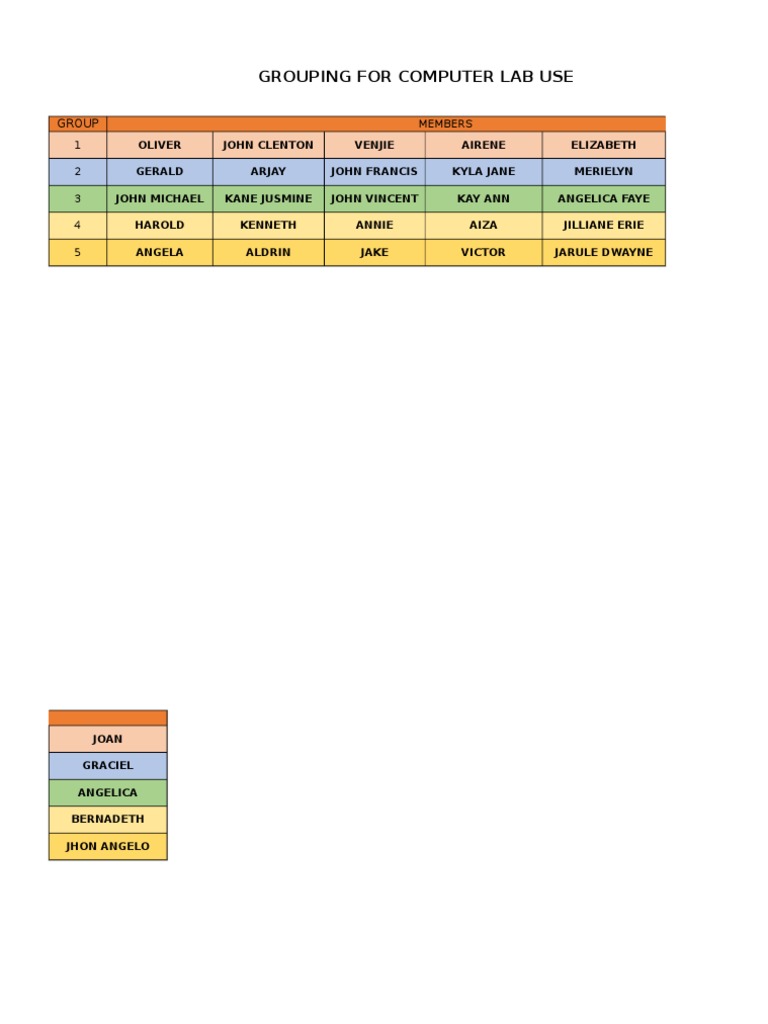 GROUPING FOR COMPUTER LAB USE

| GROUP | MEMBERS | | | | |
|---|---|---|---|---|---|
| 1 | OLIVER | JOHN CLENTON | VENJIE | AIRENE | ELIZABETH |
| 2 | GERALD | ARJAY | JOHN FRANCIS | KYLA JANE | MERIELYN |
| 3 | JOHN MICHAEL | KANE JUSMINE | JOHN VINCENT | KAY ANN | ANGELICA FAYE |
| 4 | HAROLD | KENNETH | ANNIE | AIZA | JILLIANE ERIE |
| 5 | ANGELA | ALDRIN | JAKE | VICTOR | JARULE DWAYNE |

| |
|---|
| JOAN |
| GRACIEL |
| ANGELICA |
| BERNADETH |
| JHON ANGELO |